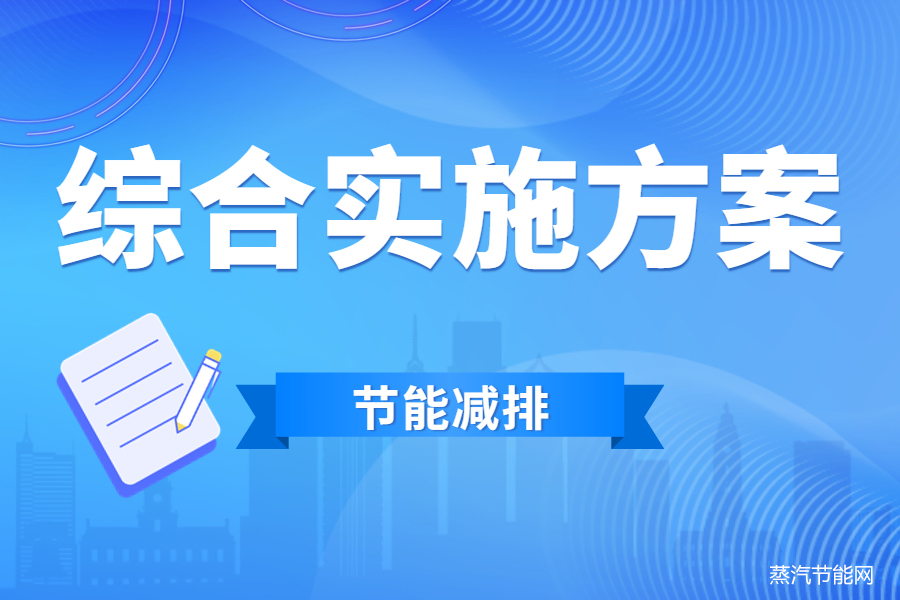 综合实施方案

节能减排

蒸汽节能网